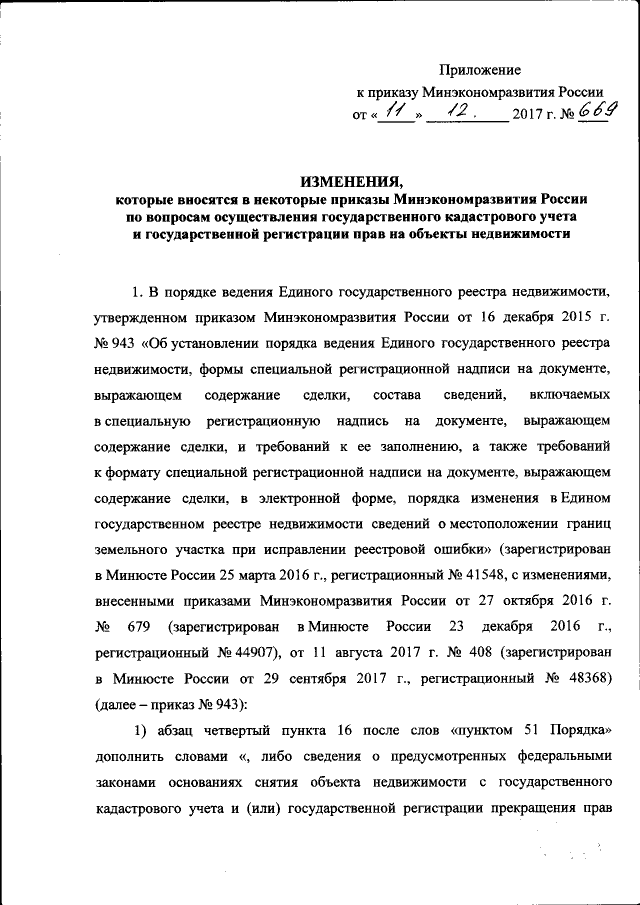 Приложение
к приказу Минэкономразвития России
от « 11 » 12. 2017 г. № 669

ИЗМЕНЕНИЯ,
которые вносятся в некоторые приказы Минэкономразвития России по вопросам осуществления государственного кадастрового учета и государственной регистрации прав на объекты недвижимости

1. В порядке ведения Единого государственного реестра недвижимости, утвержденном приказом Минэкономразвития России от 16 декабря 2015 г. № 943 «Об установлении порядка ведения Единого государственного реестра недвижимости, формы специальной регистрационной надписи на документе, выражающем содержание сделки, состава сведений, включаемых в специальную регистрационную надпись на документе, выражающем содержание сделки, и требований к ее заполнению, а также требований к формату специальной регистрационной надписи на документе, выражающем содержание сделки, в электронной форме, порядка изменения в Едином государственном реестре недвижимости сведений о местоположении границ земельного участка при исправлении реестровой ошибки» (зарегистрирован в Минюсте России 25 марта 2016 г., регистрационный № 41548, с изменениями, внесенными приказами Минэкономразвития России от 27 октября 2016 г. № 679 (зарегистрирован в Минюсте России 23 декабря 2016 г., регистрационный № 44907), от 11 августа 2017 г. № 408 (зарегистрирован в Минюсте России от 29 сентября 2017 г., регистрационный № 48368) (далее – приказ № 943):

1) абзац четвертый пункта 16 после слов «пунктом 51 Порядка» дополнить словами «, либо сведения о предусмотренных федеральными законами основаниях снятия объекта недвижимости с государственного кадастрового учета и (или) государственной регистрации прекращения прав